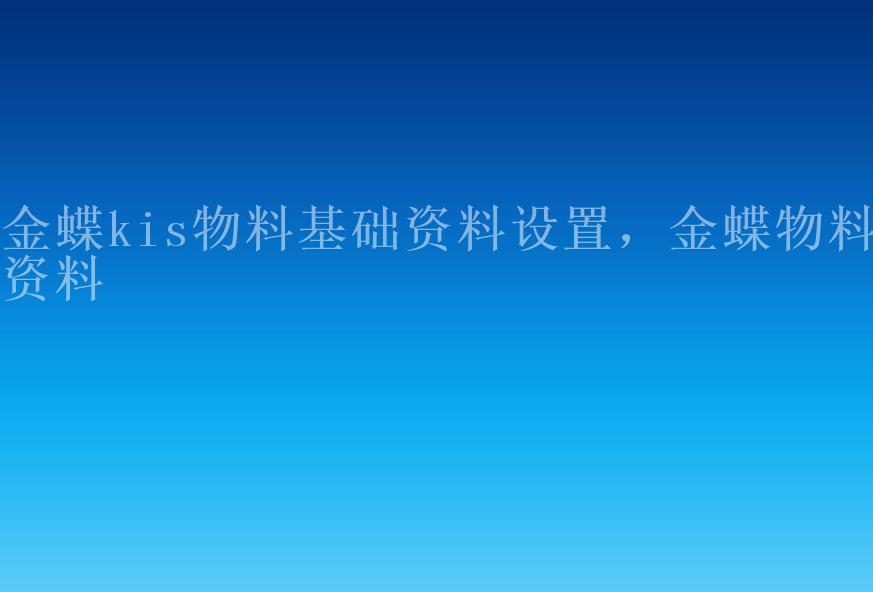 金蝶kis物料基础资料设置，金蝶物料资料